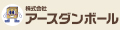 株式会社
アースダンボール